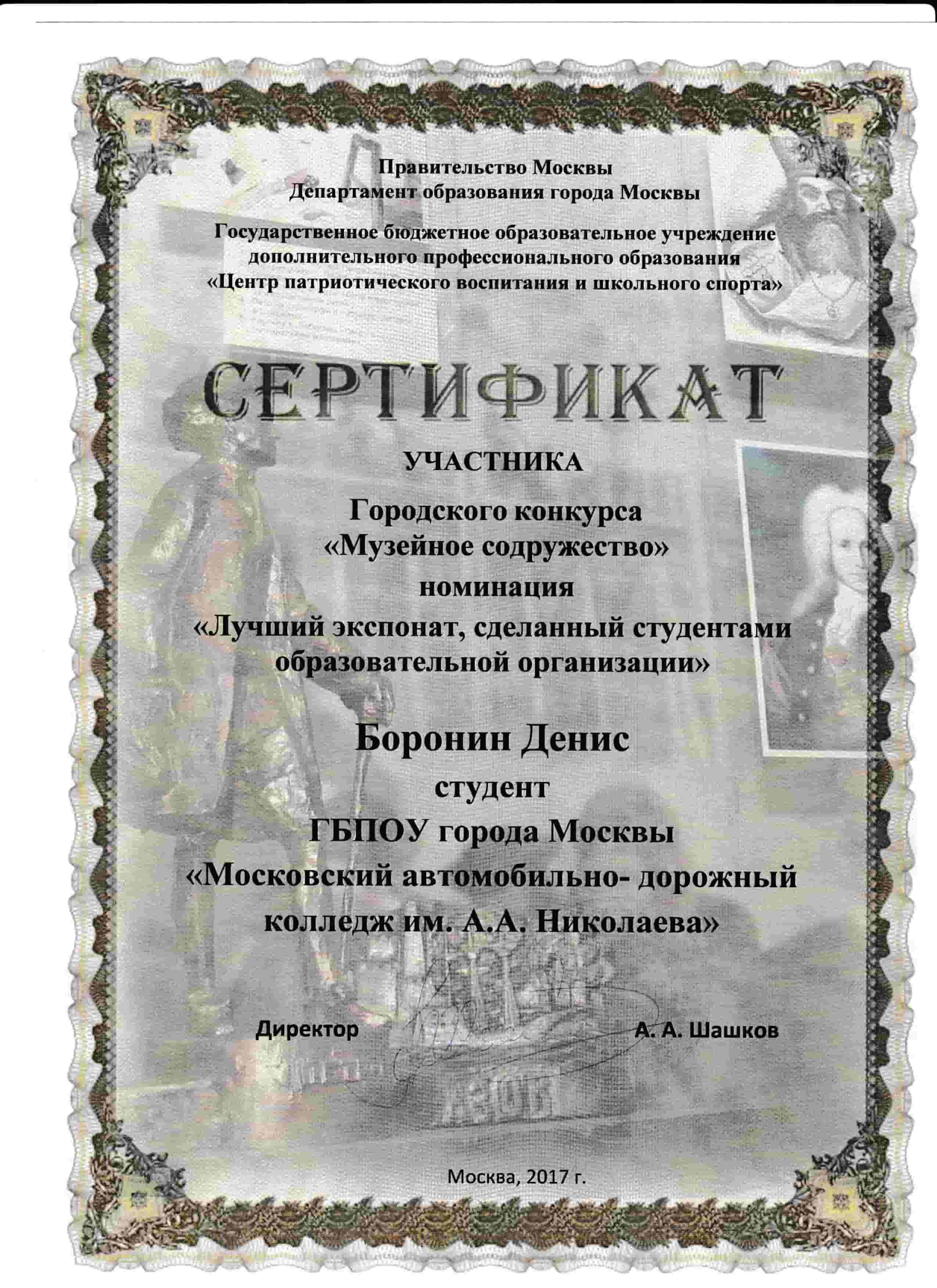 Правительство Москвы
Департамент образования города Москвы

Государственное бюджетное образовательное учреждение дополнительного профессионального образования «Центр патриотического воспитания и школьного спорта»

СЕРТИФИКАТ

УЧАСТНИКА

Городского конкурса «Музейное содружество»

номинация

«Лучший экспонат, сделанный студентами образовательной организации»

Боронин Денис

студент

ГБПОУ города Москвы «Московский автомобильно- дорожный колледж им. А.А. Николаева»

Директор А. А. Шашков

Москва, 2017 г.